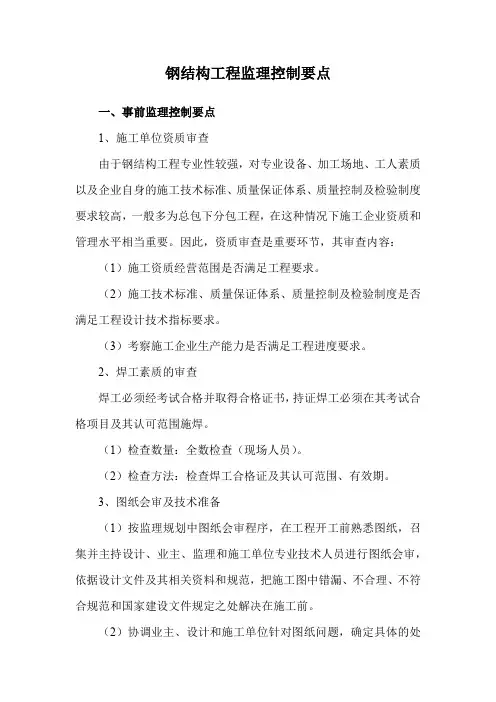 钢结构工程监理控制要点

一、事前监理控制要点

1、施工单位资质审查

由于钢结构工程专业性较强，对专业设备、加工场地、工人素质以及企业自身的施工技术标准、质量保证体系、质量控制及检验制度要求较高，一般多为总包下分包工程，在这种情况下施工企业资质和管理水平相当重要。因此，资质审查是重要环节，其审查内容：

（1）施工资质经营范围是否满足工程要求。

（2）施工技术标准、质量保证体系、质量控制及检验制度是否满足工程设计技术指标要求。

（3）考察施工企业生产能力是否满足工程进度要求。

2、焊工素质的审查

焊工必须经考试合格并取得合格证书，持证焊工必须在其考试合格项目及其认可范围施焊。

（1）检查数量：全数检查（现场人员）。

（2）检查方法：检查焊工合格证及其认可范围、有效期。

3、图纸会审及技术准备

（1）按监理规划中图纸会审程序，在工程开工前熟悉图纸，召集并主持设计、业主、监理和施工单位专业技术人员进行图纸会审，依据设计文件及其相关资料和规范，把施工图中错漏、不合理、不符合规范和国家建设文件规定之处解决在施工前。

（2）协调业主、设计和施工单位针对图纸问题，确定具体的处